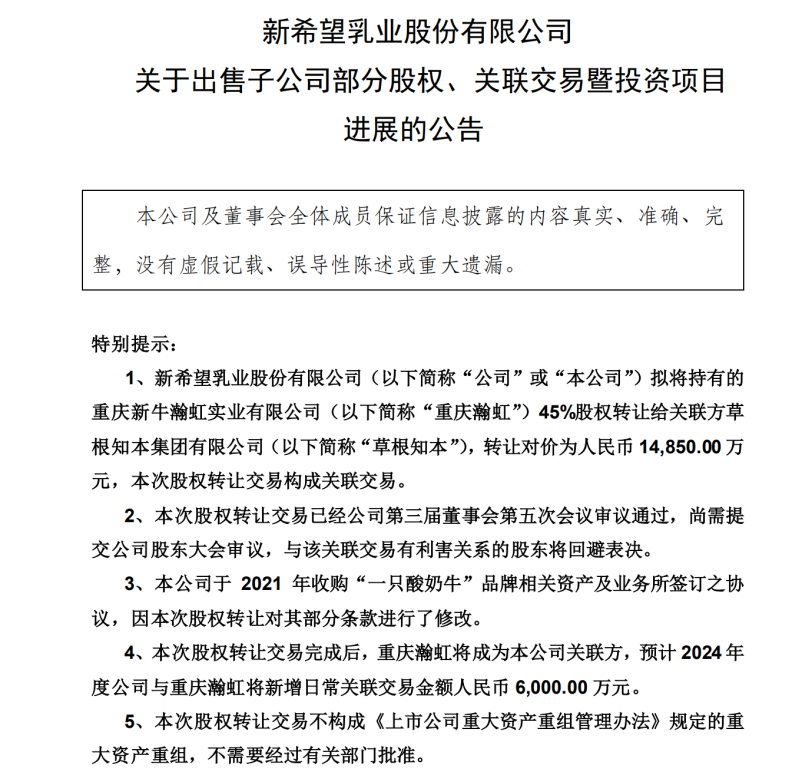 新希望乳业股份有限公司
关于出售子公司部分股权、关联交易暨投资项目进展的公告

本公司及董事会全体成员保证信息披露的内容真实、准确、完整，没有虚假记载、误导性陈述或重大遗漏。

特别提示：

1、新希望乳业股份有限公司（以下简称“公司”或“本公司”）拟将持有的重庆新牛瀚虹实业有限公司（以下简称“重庆瀚虹”）45%股权转让给关联方草根知本集团有限公司（以下简称“草根知本”），转让对价为人民币 14,850.00 万元，本次股权转让交易构成关联交易。

2、本次股权转让交易已经公司第三届董事会第五次会议审议通过，尚需提交公司股东大会审议，与该关联交易有利害关系的股东将回避表决。

3、本公司于 2021 年收购“一只酸奶牛”品牌相关资产及业务所签订之协议，因本次股权转让对其部分条款进行了修改。

4、本次股权转让交易完成后，重庆瀚虹将成为本公司关联方，预计 2024 年度公司与重庆瀚虹将新增日常关联交易金额人民币 6,000.00 万元。

5、本次股权转让交易不构成《上市公司重大资产重组管理办法》规定的重大资产重组，不需要经过有关部门批准。